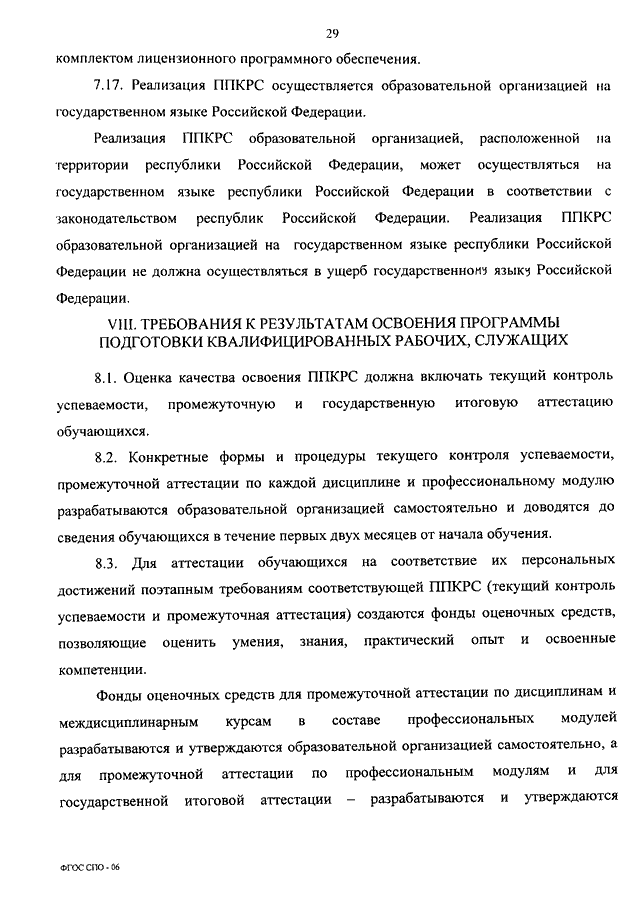 29

комплектом лицензионного программного обеспечения.

7.17. Реализация ППКРС осуществляется образовательной организацией на государственном языке Российской Федерации.

Реализация ППКРС образовательной организацией, расположенной на территории республики Российской Федерации, может осуществляться на государственном языке республики Российской Федерации в соответствии с законодательством республик Российской Федерации. Реализация ППКРС образовательной организацией на государственном языке республики Российской Федерации не должна осуществляться в ущерб государственному языку Российской Федерации.

VIII. ТРЕБОВАНИЯ К РЕЗУЛЬТАТАМ ОСВОЕНИЯ ПРОГРАММЫ ПОДГОТОВКИ КВАЛИФИЦИРОВАННЫХ РАБОЧИХ, СЛУЖАЩИХ

8.1. Оценка качества освоения ППКРС должна включать текущий контроль успеваемости, промежуточную и государственную итоговую аттестацию обучающихся.

8.2. Конкретные формы и процедуры текущего контроля успеваемости, промежуточной аттестации по каждой дисциплине и профессиональному модулю разрабатываются образовательной организацией самостоятельно и доводятся до сведения обучающихся в течение первых двух месяцев от начала обучения.

8.3. Для аттестации обучающихся на соответствие их персональных достижений поэтапным требованиям соответствующей ППКРС (текущий контроль успеваемости и промежуточная аттестация) создаются фонды оценочных средств, позволяющие оценить умения, знания, практический опыт и освоенные компетенции.

Фонды оценочных средств для промежуточной аттестации по дисциплинам и междисциплинарным курсам в составе профессиональных модулей разрабатываются и утверждаются образовательной организацией самостоятельно, а для промежуточной аттестации по профессиональным модулям и для государственной итоговой аттестации – разрабатываются и утверждаются

ФГОС СПО - 06